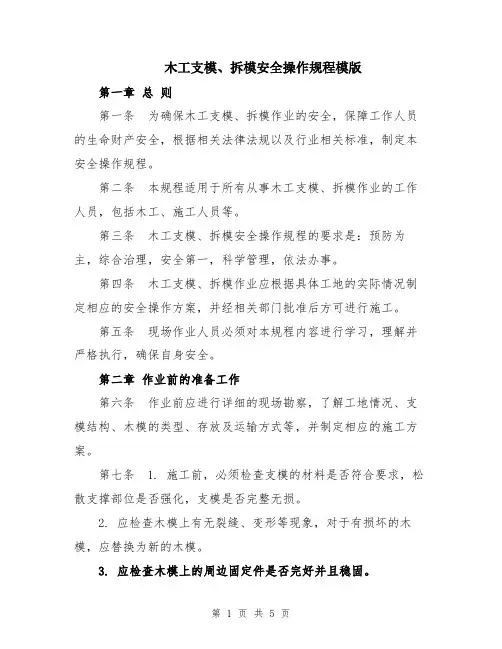 木工支模、拆模安全操作规程模版

第一章 总 则

第一条 为确保木工支模、拆模作业的安全，保障工作人员的生命财产安全，根据相关法律法规以及行业相关标准，制定本安全操作规程。

第二条 本规程适用于所有从事木工支模、拆模作业的工作人员，包括木工、施工人员等。

第三条 木工支模、拆模安全操作规程的要求是：预防为主，综合治理，安全第一，科学管理，依法办事。

第四条 木工支模、拆模作业应根据具体工地的实际情况制定相应的安全操作方案，并经相关部门批准后方可进行施工。

第五条 现场作业人员必须对本规程内容进行学习，理解并严格执行，确保自身安全。

第二章 作业前的准备工作

第六条 作业前应进行详细的现场勘察，了解工地情况、支模结构、木模的类型、存放及运输方式等，并制定相应的施工方案。

第七条 1. 施工前，必须检查支模的材料是否符合要求，松散支撑部位是否强化，支模是否完整无损。

2. 应检查木模上有无裂缝、变形等现象，对于有损坏的木模，应替换为新的木模。

3. 应检查木模上的周边固定件是否完好并且稳固。

第 1 页 共 5 页